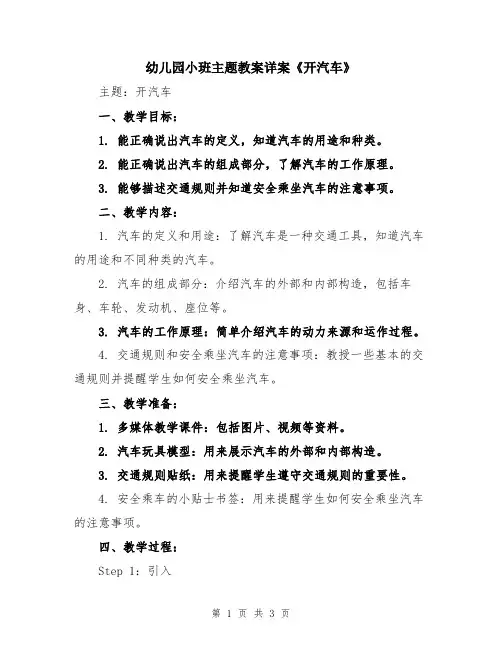 幼儿园小班主题教案详案《开汽车》

主题：开汽车

一、教学目标：

1. 能正确说出汽车的定义，知道汽车的用途和种类。

2. 能正确说出汽车的组成部分，了解汽车的工作原理。

3. 能够描述交通规则并知道安全乘坐汽车的注意事项。

二、教学内容：

1. 汽车的定义和用途：了解汽车是一种交通工具，知道汽车的用途和不同种类的汽车。

2. 汽车的组成部分：介绍汽车的外部和内部构造，包括车身、车轮、发动机、座位等。

3. 汽车的工作原理：简单介绍汽车的动力来源和运作过程。

4. 交通规则和安全乘坐汽车的注意事项：教授一些基本的交通规则并提醒学生如何安全乘坐汽车。

三、教学准备：

1. 多媒体教学课件：包括图片、视频等资料。

2. 汽车玩具模型：用来展示汽车的外部和内部构造。

3. 交通规则贴纸：用来提醒学生遵守交通规则的重要性。

4. 安全乘车的小贴士书签：用来提醒学生如何安全乘坐汽车的注意事项。

四、教学过程：

Step 1：引入

第 1 页 共 3 页